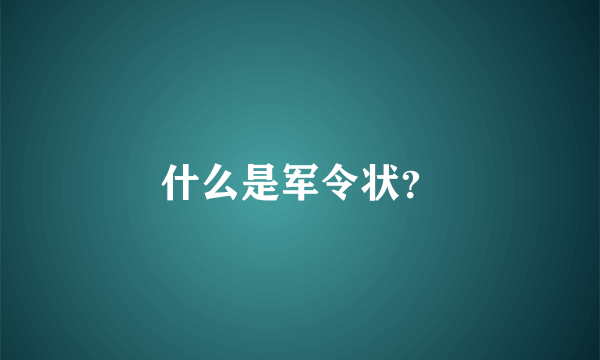 什么是军令状?